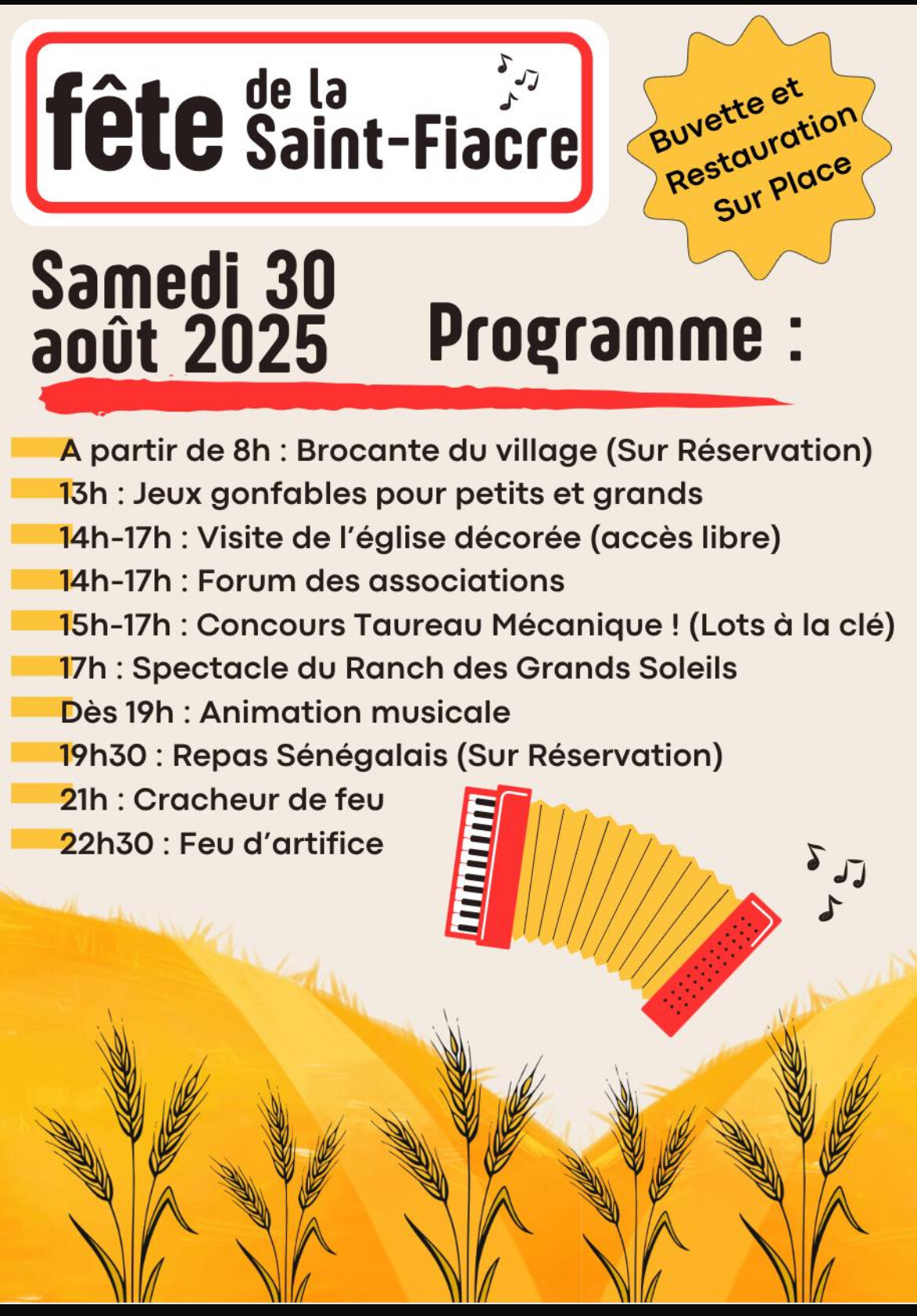 fête de la Saint-Fiacre

Buvette et Restauration Sur Place

Samedi 30 août 2025

Programme :

A partir de 8h : Brocante du village (Sur Réservation)
13h : Jeux gonfables pour petits et grands
14h-17h : Visite de l'église décorée (accès libre)
14h-17h : Forum des associations
15h-17h : Concours Taureau Mécanique ! (Lots à la clé)
17h : Spectacle du Ranch des Grands Soleils
Dès 19h : Animation musicale
19h30 : Repas Sénégalais (Sur Réservation)
21h : Cracheur de feu
22h30 : Feu d'artifice